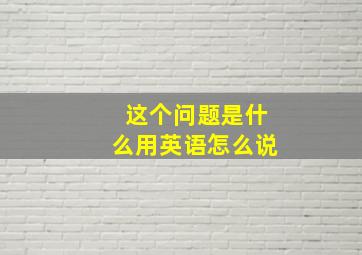 这个问题是什么用英语怎么说